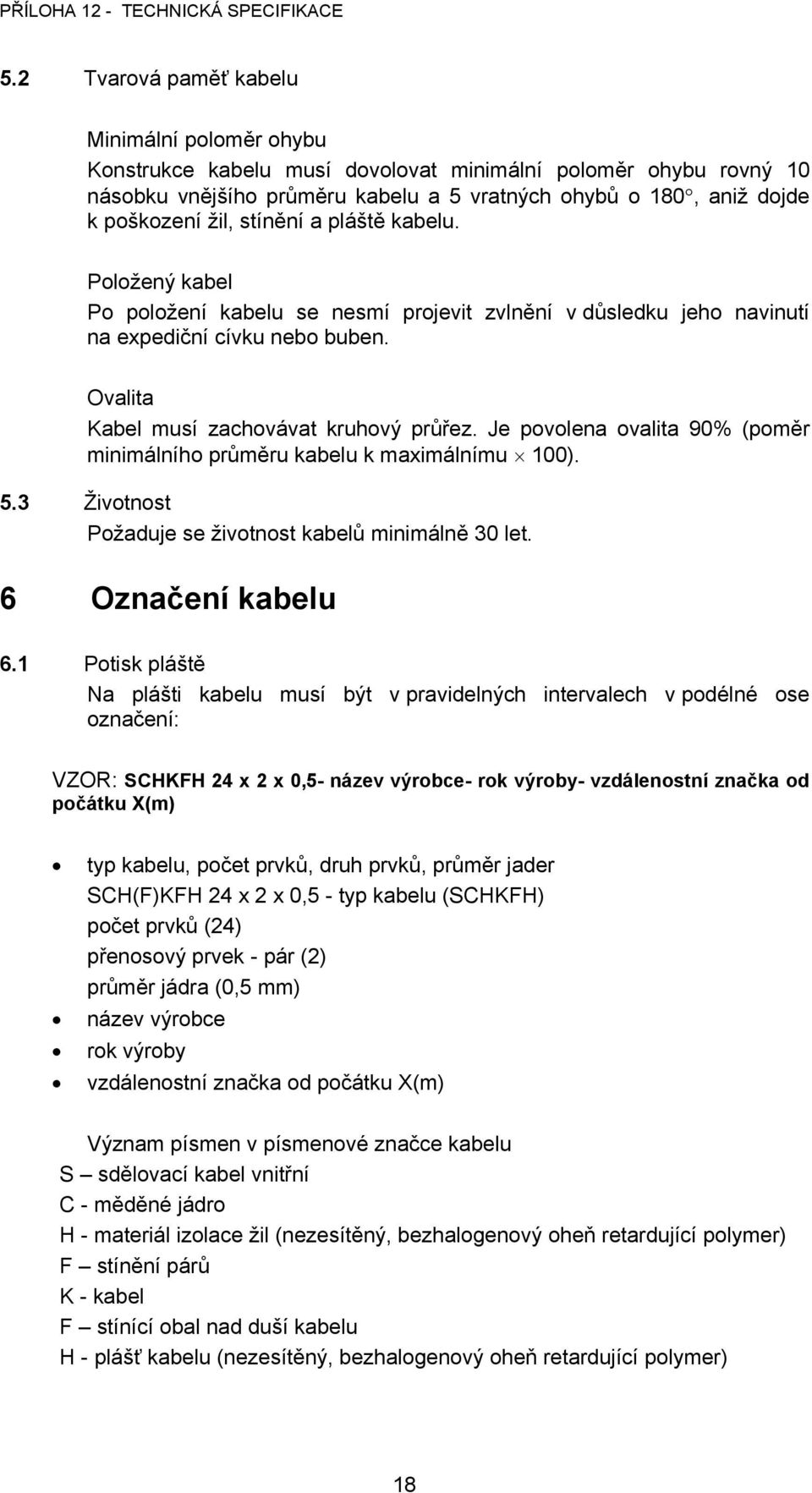 PŘÍLOHA 12 - TECHNICKÁ SPECIFIKACE

5.2 Tvarová paměť kabelu

Minimální poloměr ohybu
Konstrukce kabelu musí dovolovat minimální poloměr ohybu rovný 10 násobku vnějšího průměru kabelu a 5 vratných ohybů o 180°, aniž dojde k poškození žil, stínění a pláště kabelu.

Položený kabel
Po položení kabelu se nesmí projevit zvlnění v důsledku jeho navinutí na expediční cívku nebo buben.

Ovalita
Kabel musí zachovávat kruhový průřez. Je povolena ovalita 90% (poměr minimálního průměru kabelu k maximálnímu $\times$ 100).

5.3 Životnost
Požaduje se životnost kabelů minimálně 30 let.

6 Označení kabelu

6.1 Potisk pláště
Na plášti kabelu musí být v pravidelných intervalech v podélné ose označení:

VZOR: SCHKFH 24 x 2 x 0,5- název výrobce- rok výroby- vzdálenostní značka od počátku X(m)

• typ kabelu, počet prvků, druh prvků, průměr jader
SCH(F)KFH 24 x 2 x 0,5 - typ kabelu (SCHKFH)
počet prvků (24)
přenosový prvek - pár (2)
průměr jádra (0,5 mm)
• název výrobce
• rok výroby
• vzdálenostní značka od počátku X(m)

Význam písmen v písmenové značce kabelu
S – sdělovací kabel vnitřní
C - měděné jádro
H - materiál izolace žil (nezesítěný, bezhalogenový oheň retardující polymer)
F – stínění párů
K - kabel
F – stínící obal nad duší kabelu
H - plášť kabelu (nezesítěný, bezhalogenový oheň retardující polymer)

18